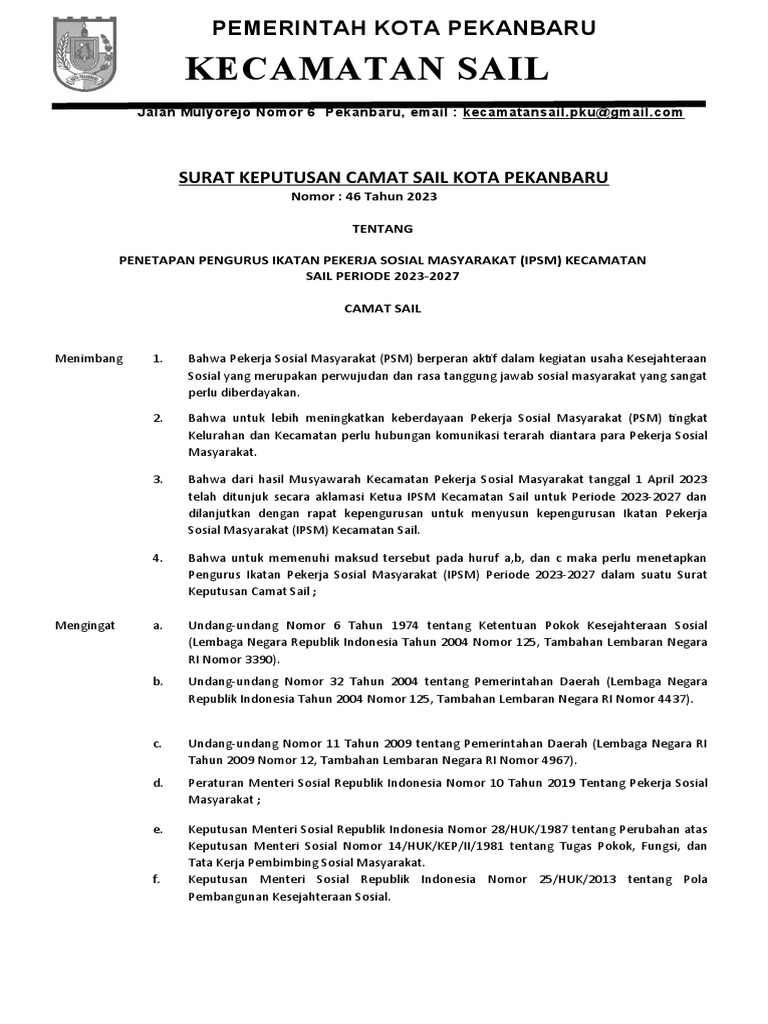 PEMERINTAH KOTA PEKANBARU

KECAMATAN SAIL

Jalan Mulyorejo Nomor 6 Pekanbaru, email : kecamatansail.pku@gmail.com

SURAT KEPUTUSAN CAMAT SAIL KOTA PEKANBARU

Nomor : 46 Tahun 2023

TENTANG

PENETAPAN PENGURUS IKATAN PEKERJA SOSIAL MASYARAKAT (IPSM) KECAMATAN SAIL PERIODE 2023-2027

CAMAT SAIL

Menimbang

1. Bahwa Pekerja Sosial Masyarakat (PSM) berperan aktif dalam kegiatan usaha Kesejahteraan Sosial yang merupakan perwujudan dan rasa tanggung jawab sosial masyarakat yang sangat perlu diberdayakan.

2. Bahwa untuk lebih meningkatkan keberdayaan Pekerja Sosial Masyarakat (PSM) tingkat Kelurahan dan Kecamatan perlu hubungan komunikasi terarah diantara para Pekerja Sosial Masyarakat.

3. Bahwa dari hasil Musyawarah Kecamatan Pekerja Sosial Masyarakat tanggal 1 April 2023 telah ditunjuk secara aklamasi Ketua IPSM Kecamatan Sail untuk Periode 2023-2027 dan dilanjutkan dengan rapat kepengurusan untuk menyusun kepengurusan Ikatan Pekerja Sosial Masyarakat (IPSM) Kecamatan Sail.

4. Bahwa untuk memenuhi maksud tersebut pada huruf a,b, dan c maka perlu menetapkan Pengurus Ikatan Pekerja Sosial Masyarakat (IPSM) Periode 2023-2027 dalam suatu Surat Keputusan Camat Sail ;

Mengingat

a. Undang-undang Nomor 6 Tahun 1974 tentang Ketentuan Pokok Kesejahteraan Sosial (Lembaga Negara Republik Indonesia Tahun 2004 Nomor 125, Tambahan Lembaran Negara RI Nomor 3390).

b. Undang-undang Nomor 32 Tahun 2004 tentang Pemerintahan Daerah (Lembaga Negara Republik Indonesia Tahun 2004 Nomor 125, Tambahan Lembaran Negara RI Nomor 4437).

c. Undang-undang Nomor 11 Tahun 2009 tentang Pemerintahan Daerah (Lembaga Negara RI Tahun 2009 Nomor 12, Tambahan Lembaran Negara RI Nomor 4967).

d. Peraturan Menteri Sosial Republik Indonesia Nomor 10 Tahun 2019 Tentang Pekerja Sosial Masyarakat ;

e. Keputusan Menteri Sosial Republik Indonesia Nomor 28/HUK/1987 tentang Perubahan atas Keputusan Menteri Sosial Nomor 14/HUK/KEP/II/1981 tentang Tugas Pokok, Fungsi, dan Tata Kerja Pembimbing Sosial Masyarakat.

f. Keputusan Menteri Sosial Republik Indonesia Nomor 25/HUK/2013 tentang Pola Pembangunan Kesejahteraan Sosial.